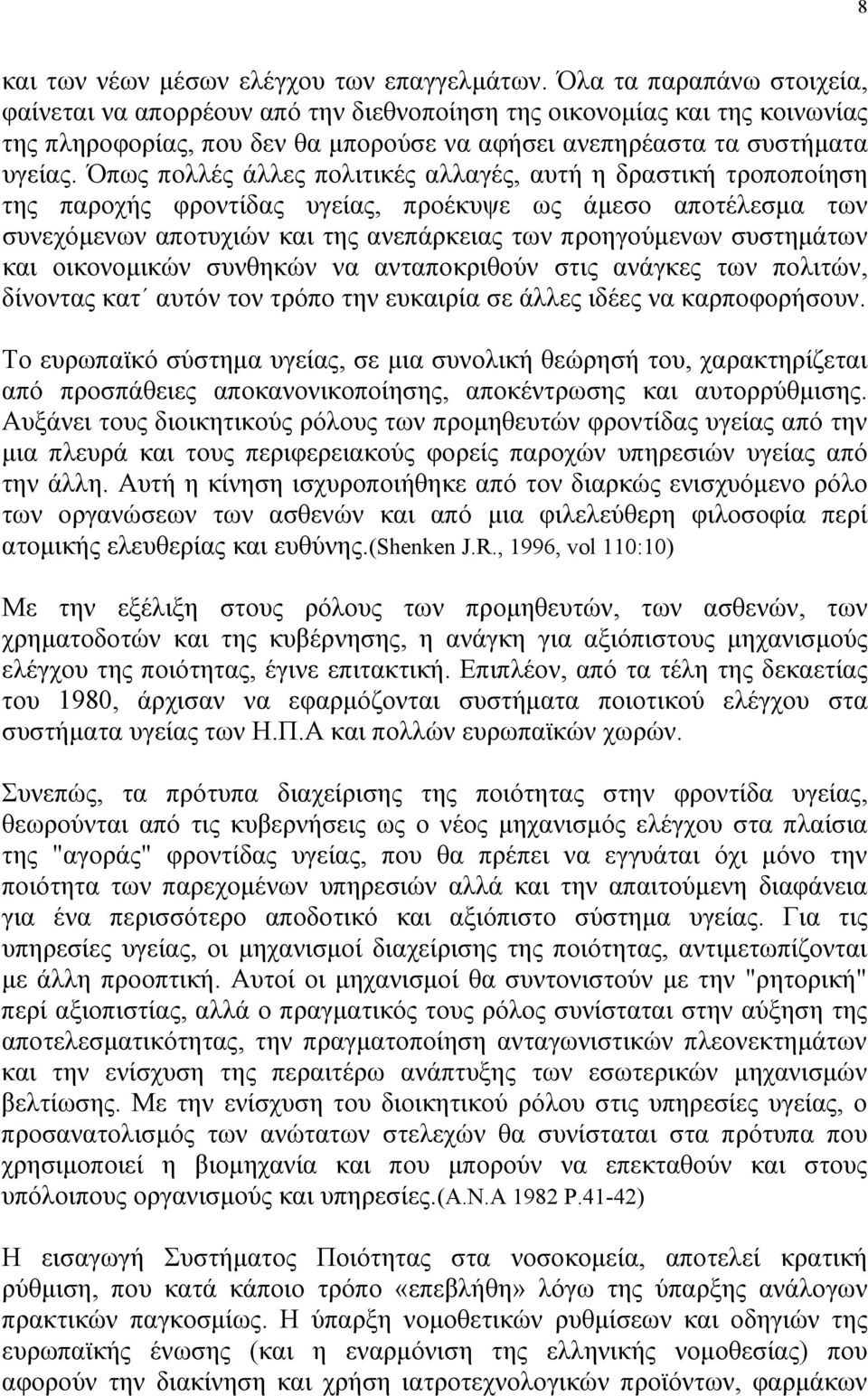 8

και των νέων μέσων ελέγχου των επαγγελμάτων. Όλα τα παραπάνω στοιχεία, φαίνεται να απορρέουν από την διεθνοποίηση της οικονομίας και της κοινωνίας της πληροφορίας, που δεν θα μπορούσε να αφήσει ανεπηρέαστα τα συστήματα υγείας. Όπως πολλές άλλες πολιτικές αλλαγές, αυτή η δραστική τροποποίηση της παροχής φροντίδας υγείας, προέκυψε ως άμεσο αποτέλεσμα των συνεχόμενων αποτυχιών και της ανεπάρκειας των προηγούμενων συστημάτων και οικονομικών συνθηκών να ανταποκριθούν στις ανάγκες των πολιτών, δίνοντας κατ΄ αυτόν τον τρόπο την ευκαιρία σε άλλες ιδέες να καρποφορήσουν.

Το ευρωπαϊκό σύστημα υγείας, σε μια συνολική θεώρησή του, χαρακτηρίζεται από προσπάθειες αποκανονικοποίησης, αποκέντρωσης και αυτορρύθμισης. Αυξάνει τους διοικητικούς ρόλους των προμηθευτών φροντίδας υγείας από την μια πλευρά και τους περιφερειακούς φορείς παροχών υπηρεσιών υγείας από την άλλη. Αυτή η κίνηση ισχυροποιήθηκε από τον διαρκώς ενισχυόμενο ρόλο των οργανώσεων των ασθενών και από μια φιλελεύθερη φιλοσοφία περί ατομικής ελευθερίας και ευθύνης.(Shenken J.R., 1996, vol 110:10)

Με την εξέλιξη στους ρόλους των προμηθευτών, των ασθενών, των χρηματοδοτών και της κυβέρνησης, η ανάγκη για αξιόπιστους μηχανισμούς ελέγχου της ποιότητας, έγινε επιτακτική. Επιπλέον, από τα τέλη της δεκαετίας του 1980, άρχισαν να εφαρμόζονται συστήματα ποιοτικού ελέγχου στα συστήματα υγείας των Η.Π.Α και πολλών ευρωπαϊκών χωρών.

Συνεπώς, τα πρότυπα διαχείρισης της ποιότητας στην φροντίδα υγείας, θεωρούνται από τις κυβερνήσεις ως ο νέος μηχανισμός ελέγχου στα πλαίσια της "αγοράς" φροντίδας υγείας, που θα πρέπει να εγγυάται όχι μόνο την ποιότητα των παρεχομένων υπηρεσιών αλλά και την απαιτούμενη διαφάνεια για ένα περισσότερο αποδοτικό και αξιόπιστο σύστημα υγείας. Για τις υπηρεσίες υγείας, οι μηχανισμοί διαχείρισης της ποιότητας, αντιμετωπίζονται με άλλη προοπτική. Αυτοί οι μηχανισμοί θα συντονιστούν με την "ρητορική" περί αξιοπιστίας, αλλά ο πραγματικός τους ρόλος συνίσταται στην αύξηση της αποτελεσματικότητας, την πραγματοποίηση ανταγωνιστικών πλεονεκτημάτων και την ενίσχυση της περαιτέρω ανάπτυξης των εσωτερικών μηχανισμών βελτίωσης. Με την ενίσχυση του διοικητικού ρόλου στις υπηρεσίες υγείας, ο προσανατολισμός των ανώτατων στελεχών θα συνίσταται στα πρότυπα που χρησιμοποιεί η βιομηχανία και που μπορούν να επεκταθούν και στους υπόλοιπους οργανισμούς και υπηρεσίες.(A.N.A 1982 P.41-42)

Η εισαγωγή Συστήματος Ποιότητας στα νοσοκομεία, αποτελεί κρατική ρύθμιση, που κατά κάποιο τρόπο «επεβλήθη» λόγω της ύπαρξης ανάλογων πρακτικών παγκοσμίως. Η ύπαρξη νομοθετικών ρυθμίσεων και οδηγιών της ευρωπαϊκής ένωσης (και η εναρμόνιση της ελληνικής νομοθεσίας) που αφορούν την διακίνηση και χρήση ιατροτεχνολογικών προϊόντων, φαρμάκων